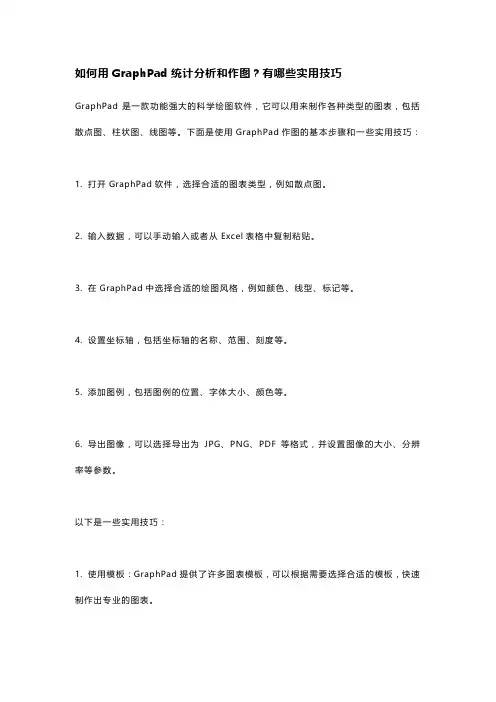 如何用 GraphPad 统计分析和作图？有哪些实用技巧

GraphPad 是一款功能强大的科学绘图软件，它可以用来制作各种类型的图表，包括散点图、柱状图、线图等。下面是使用 GraphPad 作图的基本步骤和一些实用技巧：

1. 打开 GraphPad 软件，选择合适的图表类型，例如散点图。

2. 输入数据，可以手动输入或者从 Excel 表格中复制粘贴。

3. 在 GraphPad 中选择合适的绘图风格，例如颜色、线型、标记等。

4. 设置坐标轴，包括坐标轴的名称、范围、刻度等。

5. 添加图例，包括图例的位置、字体大小、颜色等。

6. 导出图像，可以选择导出为 JPG、PNG、PDF 等格式，并设置图像的大小、分辨率等参数。

以下是一些实用技巧：

1. 使用模板：GraphPad 提供了许多图表模板，可以根据需要选择合适的模板，快速制作出专业的图表。